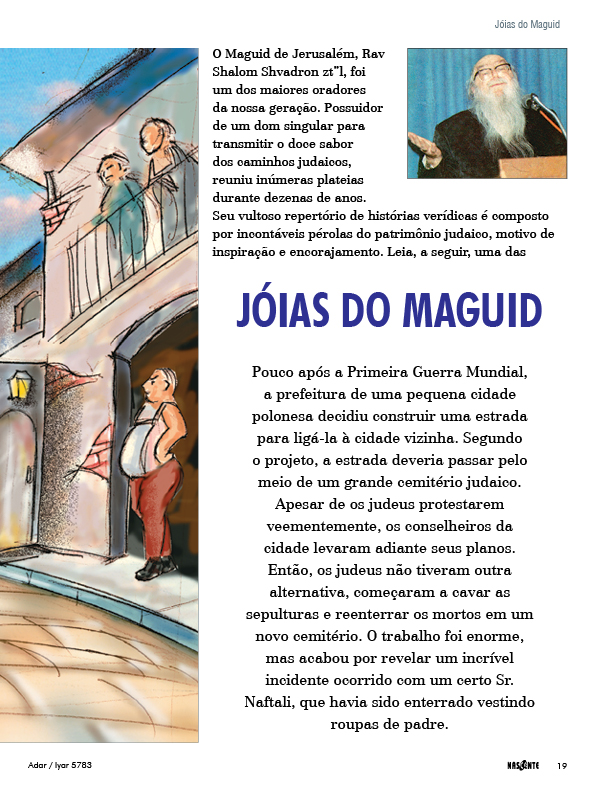 Jóias do Maguid

O Maguid de Jerusalém, Rav Shalom Shvadron zt"l, foi um dos maiores oradores da nossa geração. Possuidor de um dom singular para transmitir o doce sabor dos caminhos judaicos, reuniu inúmeras plateias durante dezenas de anos. Seu vultoso repertório de histórias verídicas é composto por incontáveis pérolas do patrimônio judaico, motivo de inspiração e encorajamento. Leia, a seguir, uma das

JÓIAS DO MAGUID

Pouco após a Primeira Guerra Mundial, a prefeitura de uma pequena cidade polonesa decidiu construir uma estrada para ligá-la à cidade vizinha. Segundo o projeto, a estrada deveria passar pelo meio de um grande cemitério judaico. Apesar de os judeus protestarem veementemente, os conselheiros da cidade levaram adiante seus planos. Então, os judeus não tiveram outra alternativa, começaram a cavar as sepulturas e reenterrar os mortos em um novo cemitério. O trabalho foi enorme, mas acabou por revelar um incrível incidente ocorrido com um certo Sr. Naftali, que havia sido enterrado vestindo roupas de padre.

Adar / Iyar 5783

NASCENTE 19